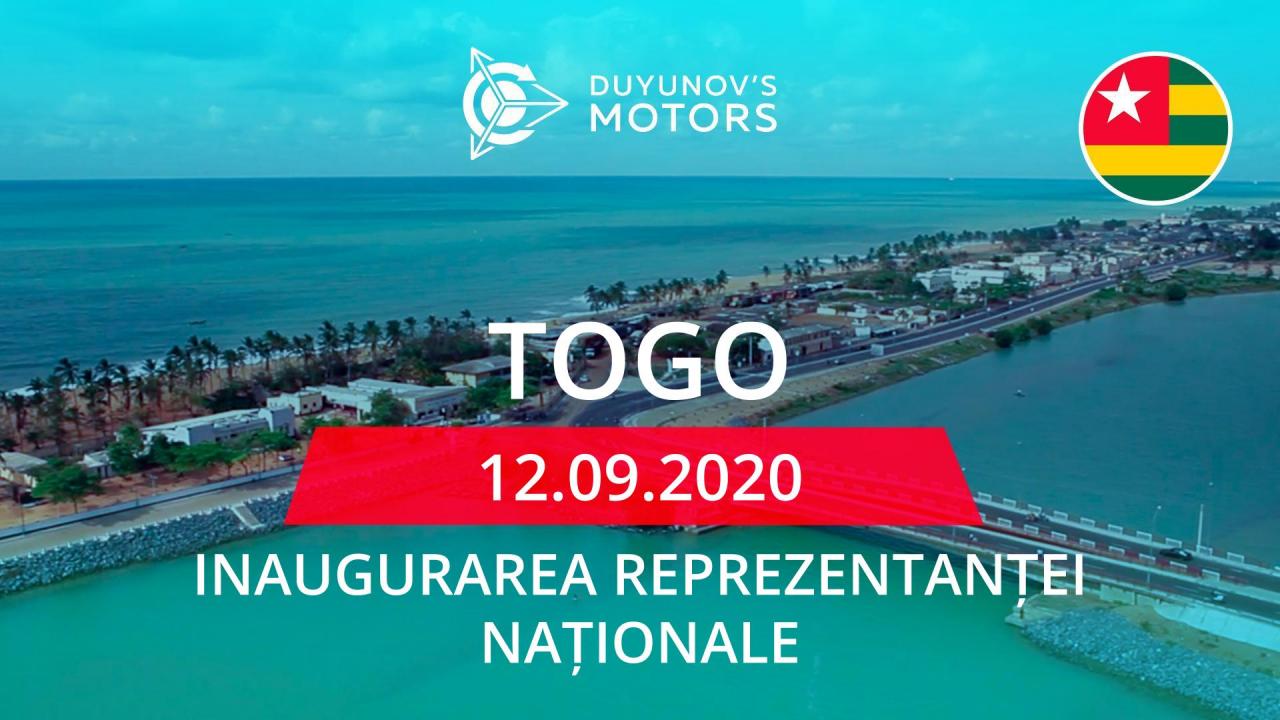 DUYUNOV'S
MOTORS

TOGO

12.09.2020

INAUGURAREA REPREZENTANȚEI NAȚIONALE